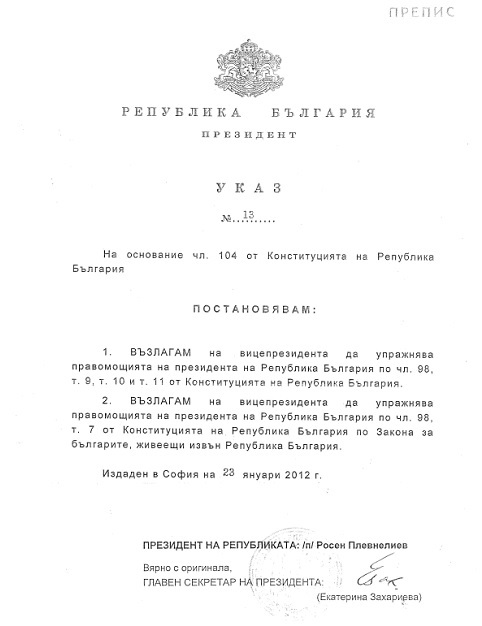 ПРЕПИС

РЕПУБЛИКА БЪЛГАРИЯ
ПРЕЗИДЕНТ

УКАЗ
№ 13

На основание чл. 104 от Конституцията на Република България

ПОСТАНОВЯВАМ:

1. ВЪЗЛАГАМ на вицепрезидента да упражнява правомощията на президента на Република България по чл. 98, т. 9, т. 10 и т. 11 от Конституцията на Република България.

2. ВЪЗЛАГАМ на вицепрезидента да упражнява правомощията на президента на Република България по чл. 98, т. 7 от Конституцията на Република България по Закона за българите, живеещи извън Република България.

Издаден в София на 23 януари 2012 г.

ПРЕЗИДЕНТ НА РЕПУБЛИКАТА: /п/ Росен Плевнелиев

Вярно с оригинала,
ГЛАВЕН СЕКРЕТАР НА ПРЕЗИДЕНТА:
(Екатерина Захариева)